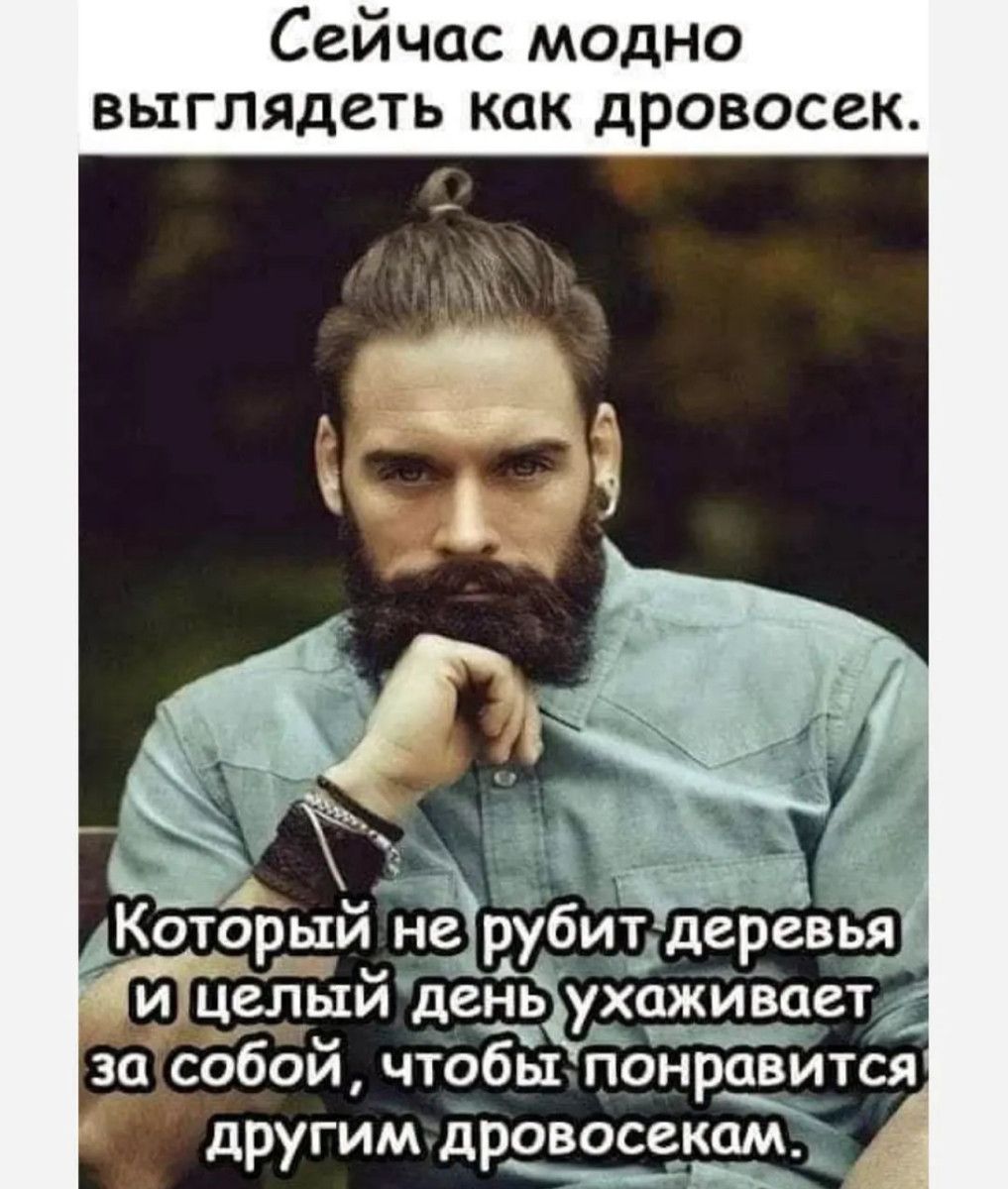 Сейчас модно выглядеть как дровосек.

Который не рубит деревья и целый день ухаживает за собой, чтобы понравится другим дровосекам.